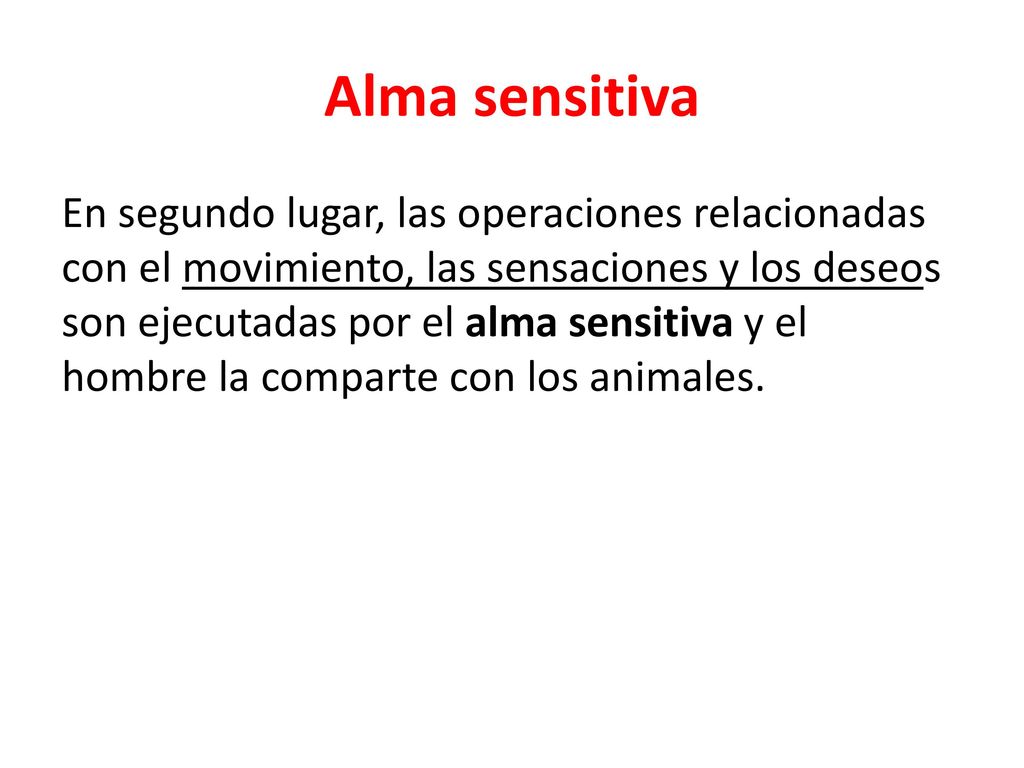 Alma sensitiva

En segundo lugar, las operaciones relacionadas con el movimiento, las sensaciones y los deseos son ejecutadas por el alma sensitiva y el hombre la comparte con los animales.